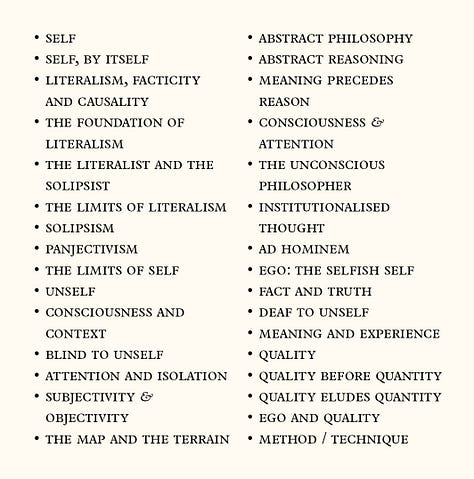 • SELF
• SELF, BY ITSELF
• LITERALISM, FACTICITY AND CAUSALITY
• THE FOUNDATION OF LITERALISM
• THE LITERALIST AND THE SOLIPSIST
• THE LIMITS OF LITERALISM
• SOLIPSISM
• PANJECTIVISM
• THE LIMITS OF SELF
• UNSELF
• CONSCIOUSNESS AND CONTEXT
• BLIND TO UNSELF
• ATTENTION AND ISOLATION
• SUBJECTIVITY & OBJECTIVITY
• THE MAP AND THE TERRAIN

• ABSTRACT PHILOSOPHY
• ABSTRACT REASONING
• MEANING PRECEDES REASON
• CONSCIOUSNESS & ATTENTION
• THE UNCONSCIOUS PHILOSOPHER
• INSTITUTIONALISED THOUGHT
• AD HOMINEM
• EGO: THE SELFISH SELF
• FACT AND TRUTH
• DEAF TO UNSELF
• MEANING AND EXPERIENCE
• QUALITY
• QUALITY BEFORE QUANTITY
• QUALITY ELUDES QUANTITY
• EGO AND QUALITY
• METHOD / TECHNIQUE